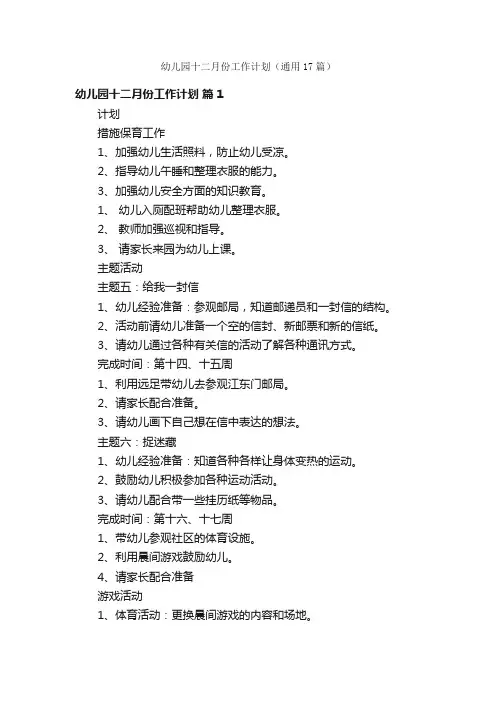 幼儿园十二月份工作计划（通用17篇）

幼儿园十二月份工作计划 篇1

计划

措施保育工作

1、加强幼儿生活照料，防止幼儿受凉。

2、指导幼儿午睡和整理衣服的能力。

3、加强幼儿安全方面的知识教育。

1、 幼儿入厕配班帮助幼儿整理衣服。

2、 教师加强巡视和指导。

3、 请家长来园为幼儿上课。

主题活动

主题五：给我一封信

1、幼儿经验准备：参观邮局，知道邮递员和一封信的结构。

2、活动前请幼儿准备一个空的信封、新邮票和新的信纸。

3、请幼儿通过各种有关信的活动了解各种通讯方式。

完成时间：第十四、十五周

1、利用远足带幼儿去参观江东门邮局。

2、请家长配合准备。

3、请幼儿画下自己想在信中表达的想法。

主题六：捉迷藏

1、幼儿经验准备：知道各种各样让身体变热的运动。

2、鼓励幼儿积极参加各种运动活动。

3、请幼儿配合带一些挂历纸等物品。

完成时间：第十六、十七周

1、带幼儿参观社区的体育设施。

2、利用晨间游戏鼓励幼儿。

4、请家长配合准备

游戏活动

1、体育活动：更换晨间游戏的内容和场地。